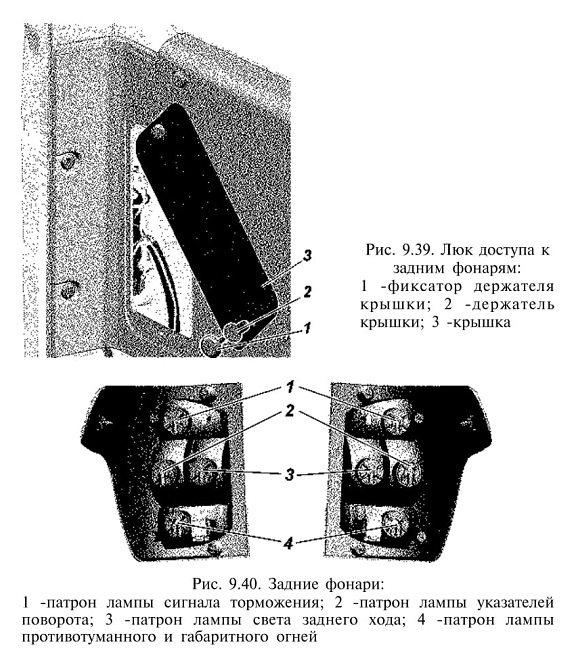 3
2
1

Рис. 9.39. Люк доступа к задним фонарям:
1 -фиксатор держателя крышки; 2 -держатель крышки; 3 -крышка

1
2
3
4

Рис. 9.40. Задние фонари:
1 -патрон лампы сигнала торможения; 2 -патрон лампы указателей поворота; 3 -патрон лампы света заднего хода; 4 -патрон лампы противотуманного и габаритного огней